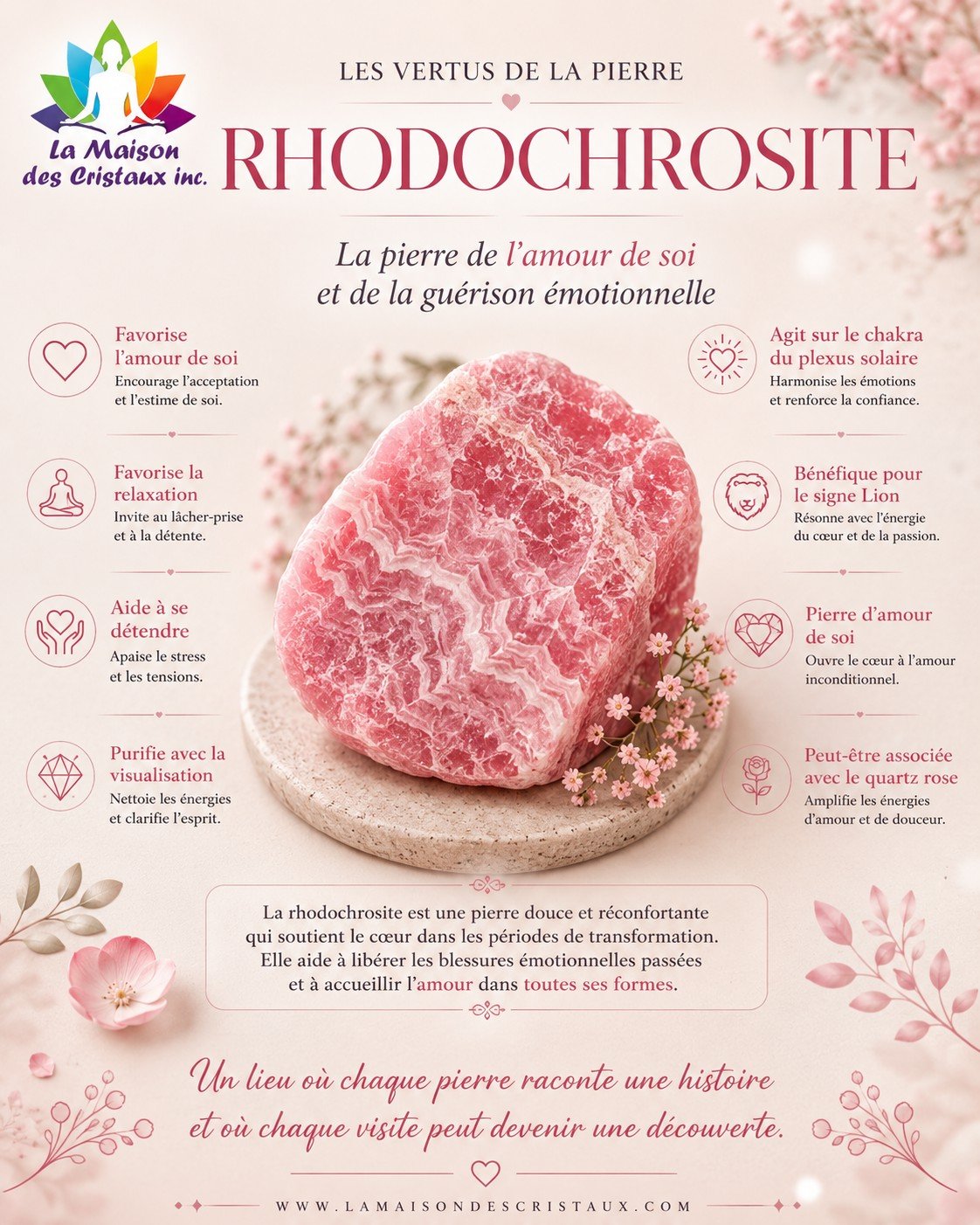 La Maison
des Cristaux inc.

LES VERTUS DE LA PIERRE

RHODOCHROSITE

La pierre de l'amour de soi
et de la guérison émotionnelle

Favorise
l'amour de soi
Encourage l'acceptation
et l'estime de soi.

Favorise la
relaxation
Invite au lâcher-prise
et à la détente.

Aide à se
détendre
Apaise le stress
et les tensions.

Purifie avec la
visualisation
Nettoie les énergies
et clarifie l'esprit.

Agit sur le chakra
du plexus solaire
Harmonise les émotions
et renforce la confiance.

Bénéfique pour
le signe Lion
Résonne avec l'énergie
du cœur et de la passion.

Pierre d'amour
de soi
Ouvre le cœur à l'amour
inconditionnel.

Peut-être associée
avec le quartz rose
Amplifie les énergies
d'amour et de douceur.

La rhodochrosite est une pierre douce et réconfortante qui soutient le cœur dans les périodes de transformation. Elle aide à libérer les blessures émotionnelles passées et à accueillir l'amour dans toutes ses formes.

Un lieu où chaque pierre raconte une histoire
et où chaque visite peut devenir une découverte.

WWW.LAMAISONDESCRISTAUX.COM